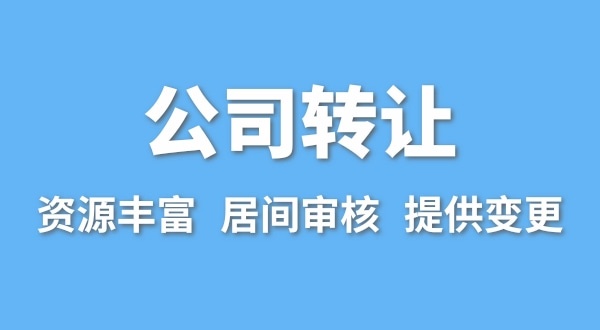 公司转让

资源丰富 居间审核 提供变更